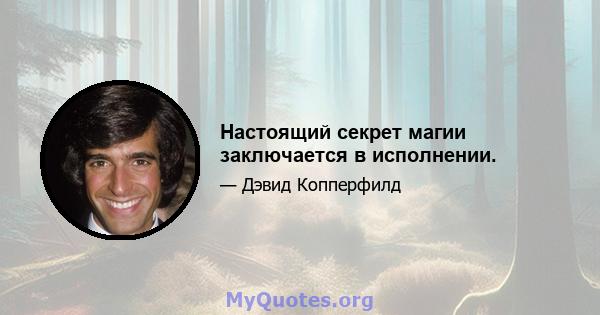 Настоящий секрет магии заключается в исполнении.

— Дэвид Копперфилд

MyQuotes.org